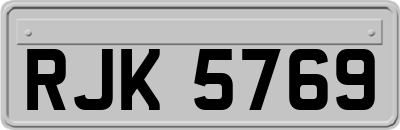 RJK 5769